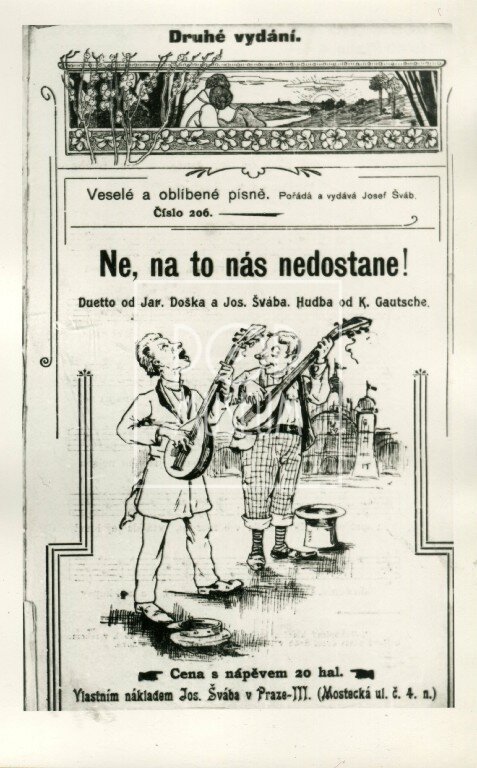 Druhé vydání.

Veselé a oblíbené písně. Pořádá a vydává Josef Šváb.
Číslo 206.

Ne, na to nás nedostane!

Duetto od Jar. Doška a Jos. Švába. Hudba od K. Gautsche.

Cena s nápěvem 20 hal.
Vlastním nákladem Jos. Švába v Praze-III. (Mostecká ul. č. 4. n.)